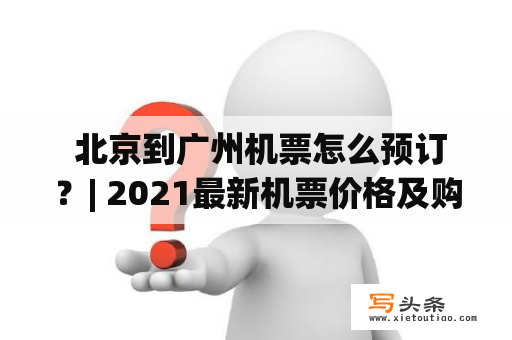 北京到广州机票怎么预订？| 2021最新机票价格及购

写头条
www.xietoutiao.com